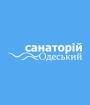 санаторій
Одеський